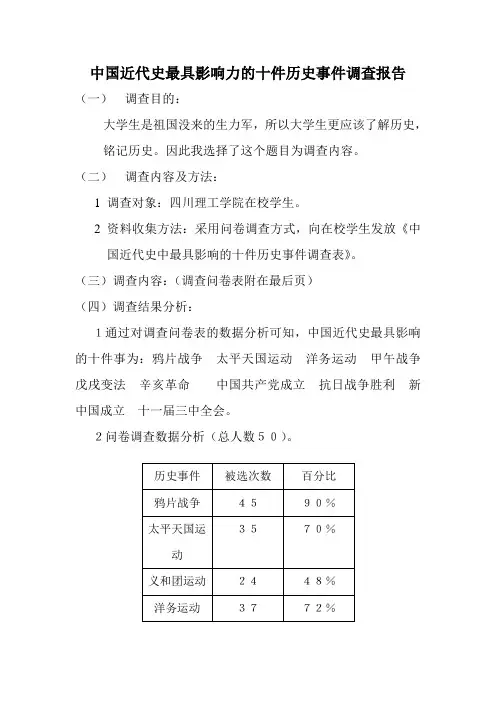 中国近代史最具影响力的十件历史事件调查报告

（一）　调查目的：

大学生是祖国没来的生力军，所以大学生更应该了解历史，铭记历史。因此我选择了这个题目为调查内容。

（二）　调查内容及方法：

1 调查对象：四川理工学院在校学生。

2 资料收集方法：采用问卷调查方式，向在校学生发放《中国近代史中最具影响的十件历史事件调查表》。

（三）调查内容：（调查问卷表附在最后页）

（四）调查结果分析：

1 通过对调查问卷表的数据分析可知，中国近代史最具影响的十件事为：鸦片战争　太平天国运动　洋务运动　甲午战争　戊戌变法　辛亥革命　中国共产党成立　抗日战争胜利　新中国成立　十一届三中全会。

2 问卷调查数据分析（总人数５０）。

| 历史事件 | 被选次数 | 百分比 |
|---|---|---|
| 鸦片战争 | ４５ | ９０％ |
| 太平天国运动 | ３５ | ７０％ |
| 义和团运动 | ２４ | ４８％ |
| 洋务运动 | ３７ | ７２％ |